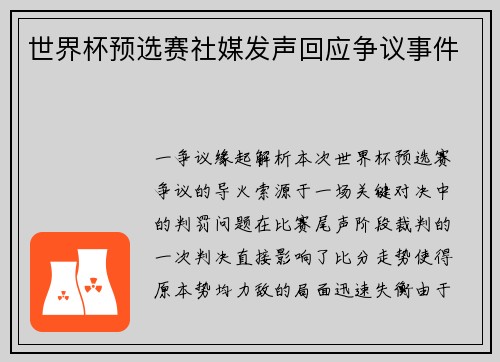 世界杯预选赛社媒发声回应争议事件

一争议缘起解析本次世界杯预选赛争议的导火索源于一场关键对决中的判罚问题在比赛尾声阶段裁判的一次判决直接影响了比分走势使得原本势均力敌的局面迅速失衡由于